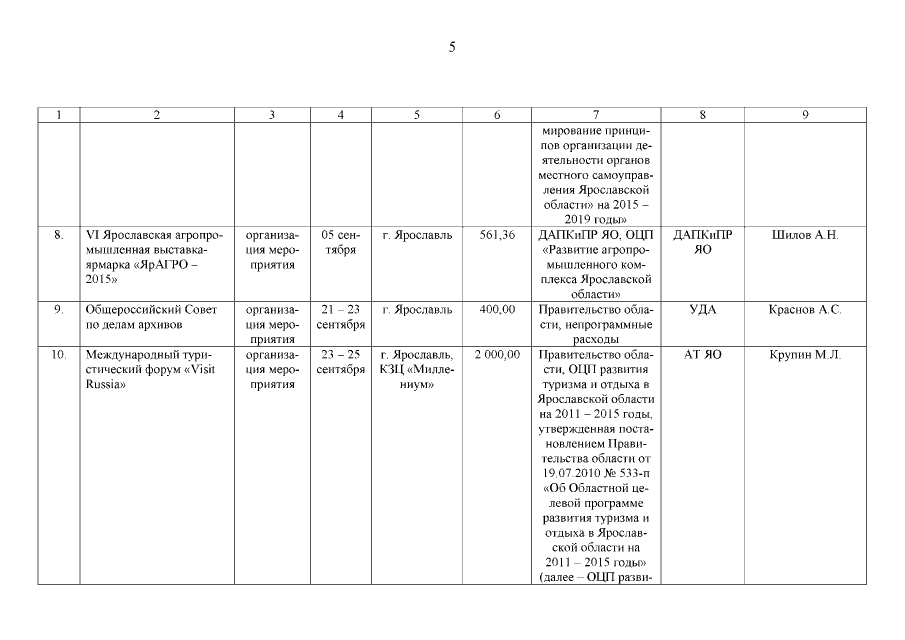 5

| 1 | 2 | 3 | 4 | 5 | 6 | 7 | 8 | 9 |
|---|---|---|---|---|---|---|---|---|
| | | | | | | мирование принципов организации деятельности органов местного самоуправления Ярославской области» на 2015 – 2019 годы» | | |
| 8. | VI Ярославская агропромышленная выставка-ярмарка «ЯрАГРО – 2015» | организация мероприятия | 05 сентября | г. Ярославль | 561,36 | ДАПКиПР ЯО, ОЦП «Развитие агропромышленного комплекса Ярославской области» | ДАПКиПР ЯО | Шилов А.Н. |
| 9. | Общероссийский Совет по делам архивов | организация мероприятия | 21 – 23 сентября | г. Ярославль | 400,00 | Правительство области, непрограммные расходы | УДА | Краснов А.С. |
| 10. | Международный туристический форум «Visit Russia» | организация мероприятия | 23 – 25 сентября | г. Ярославль, КЗЦ «Миллениум» | 2 000,00 | Правительство области, ОЦП развития туризма и отдыха в Ярославской области на 2011 – 2015 годы, утвержденная постановлением Правительства области от 19.07.2010 № 533-п «Об Областной целевой программе развития туризма и отдыха в Ярославской области на 2011 – 2015 годы» (далее – ОЦП разви- | АТ ЯО | Крупин М.Л. |